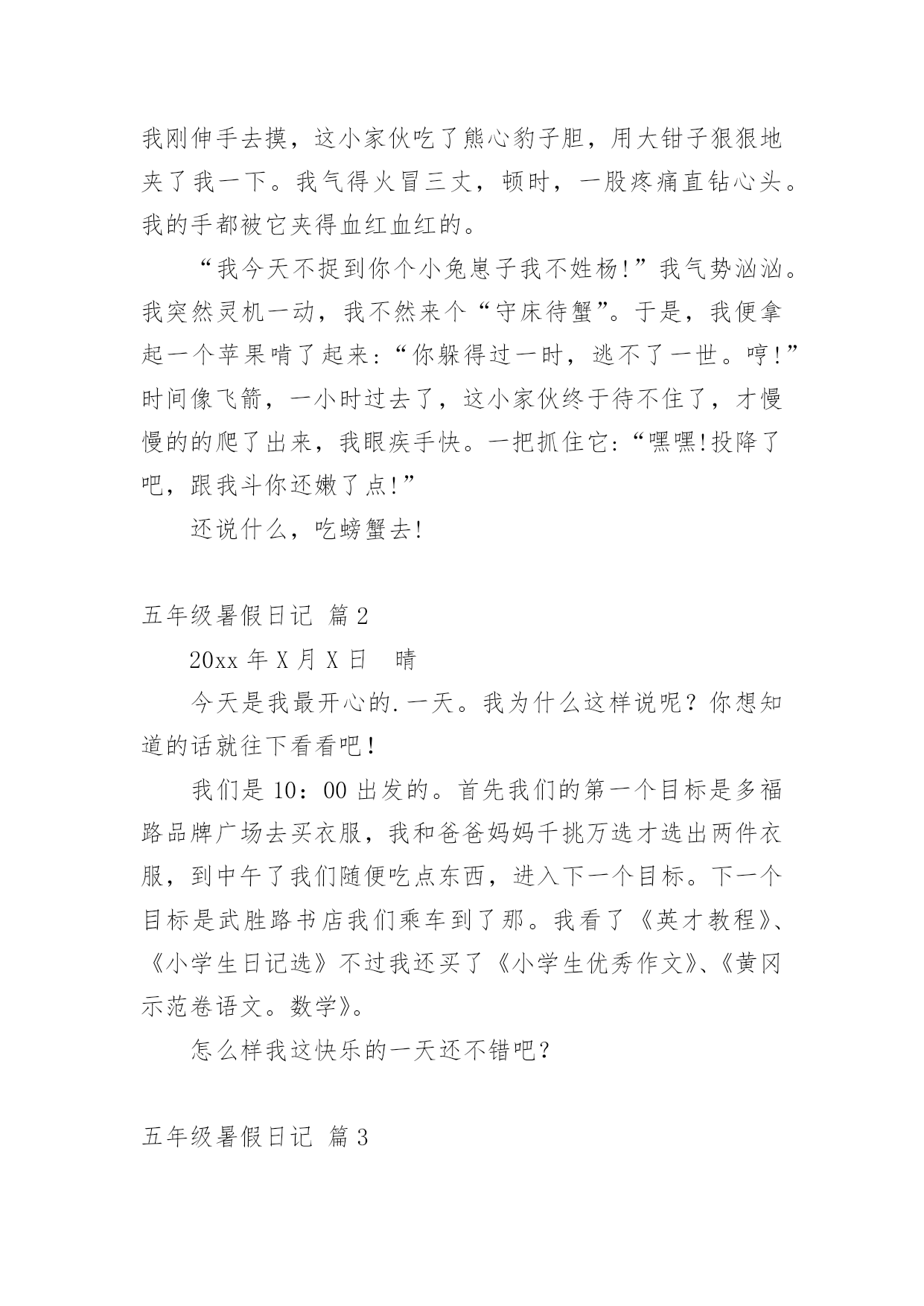 我刚伸手去摸，这小家伙吃了熊心豹子胆，用大钳子狠狠地夹了我一下。我气得火冒三丈，顿时，一股疼痛直钻心头。我的手都被它夹得血红血红的。

“我今天不捉到你个小兔崽子我不姓杨!”我气势汹汹。我突然灵机一动，我不然来个“守床待蟹”。于是，我便拿起一个苹果啃了起来:“你躲得过一时，逃不了一世。哼!”时间像飞箭，一小时过去了，这小家伙终于待不住了，才慢慢的的爬了出来，我眼疾手快。一把抓住它:“嘿嘿!投降了吧，跟我斗你还嫩了点!”

还说什么，吃螃蟹去!

五年级暑假日记 篇2

20xx 年 X 月 X 日　晴

今天是我最开心的.一天。我为什么这样说呢？你想知道的话就往下看看吧！

我们是 10：00 出发的。首先我们的第一个目标是多福路品牌广场去买衣服，我和爸爸妈妈千挑万选才选出两件衣服，到中午了我们随便吃点东西，进入下一个目标。下一个目标是武胜路书店我们乘车到了那。我看了《英才教程》、《小学生日记选》不过我还买了《小学生优秀作文》、《黄冈示范卷语文。数学》。

怎么样我这快乐的一天还不错吧？

五年级暑假日记 篇3